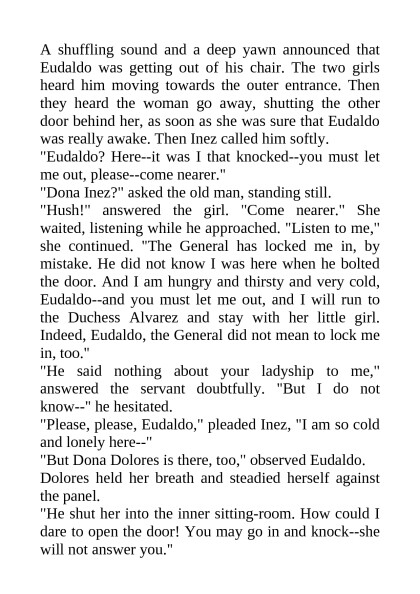 A shuffling sound and a deep yawn announced that Eudaldo was getting out of his chair. The two girls heard him moving towards the outer entrance. Then they heard the woman go away, shutting the other door behind her, as soon as she was sure that Eudaldo was really awake. Then Inez called him softly.
"Eudaldo? Here--it was I that knocked--you must let me out, please--come nearer."
"Dona Inez?" asked the old man, standing still.
"Hush!" answered the girl. "Come nearer." She waited, listening while he approached. "Listen to me," she continued. "The General has locked me in, by mistake. He did not know I was here when he bolted the door. And I am hungry and thirsty and very cold, Eudaldo--and you must let me out, and I will run to the Duchess Alvarez and stay with her little girl. Indeed, Eudaldo, the General did not mean to lock me in, too."
"He said nothing about your ladyship to me," answered the servant doubtfully. "But I do not know--" he hesitated.
"Please, please, Eudaldo," pleaded Inez, "I am so cold and lonely here--"
"But Dona Dolores is there, too," observed Eudaldo.
Dolores held her breath and steadied herself against the panel.
"He shut her into the inner sitting-room. How could I dare to open the door! You may go in and knock--she will not answer you."